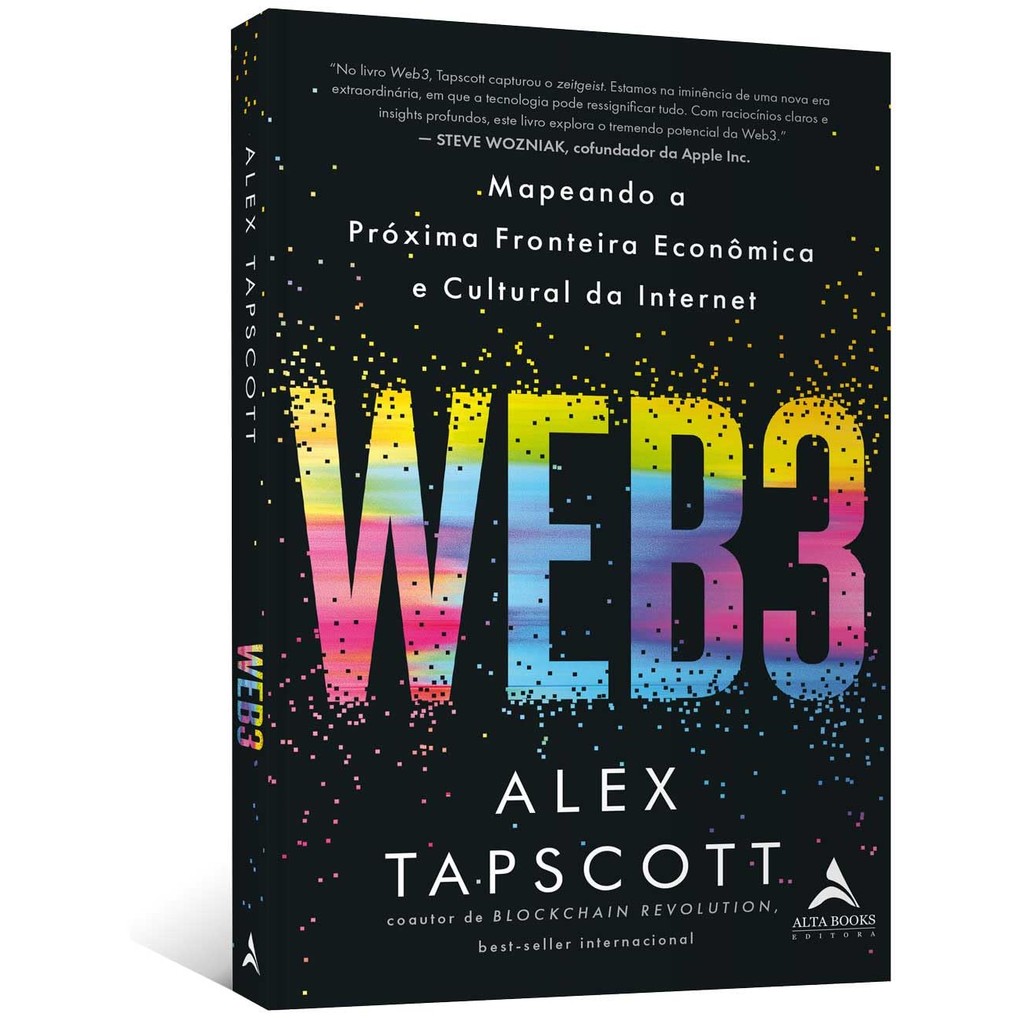 ALEX TAPSCOTT

WEB3

"No livro Web3, Tapscott capturou o zeitgeist. Estamos na iminência de uma nova era extraordinária, em que a tecnologia pode ressignificar tudo. Com raciocínios claros e insights profundos, este livro explora o tremendo potencial da Web3."
— STEVE WOZNIAK, cofundador da Apple Inc.

Mapeando a Próxima Fronteira Econômica e Cultural da Internet

WEB3

ALEX TAPSCOTT

coautor de BLOCKCHAIN REVOLUTION, best-seller internacional

ALTA BOOKS EDITORA